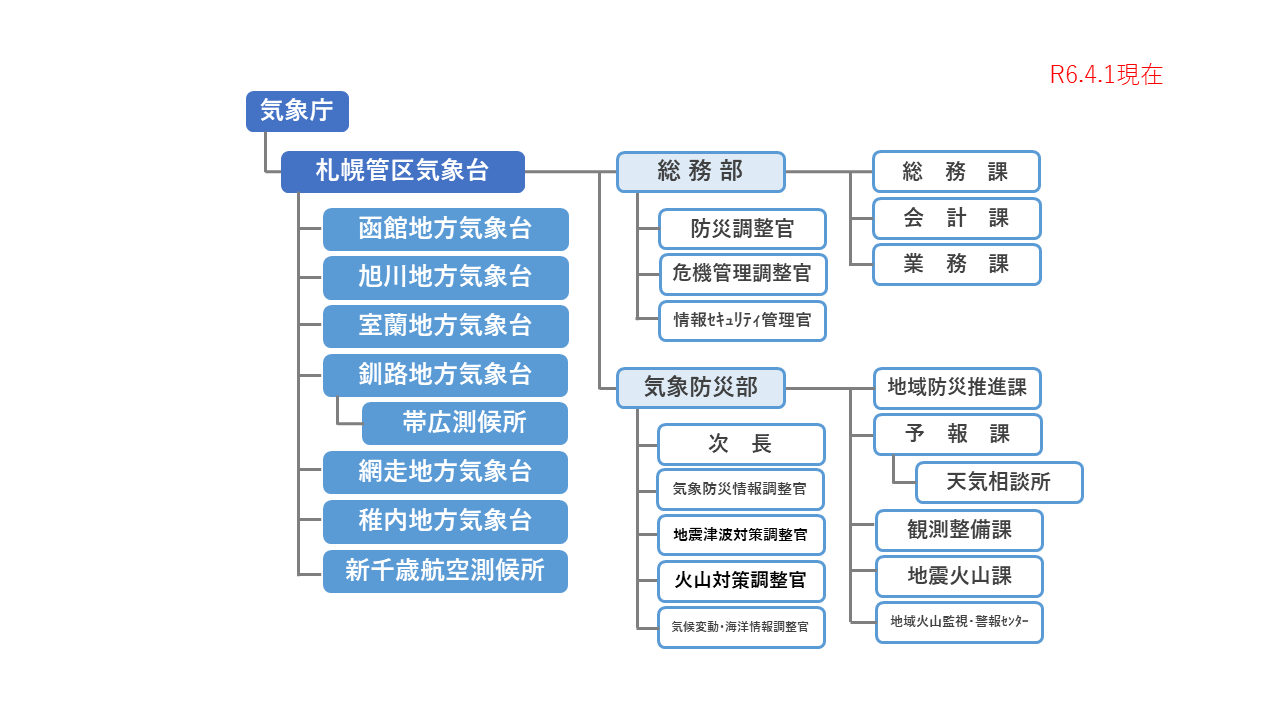 R6.4.1現在

気象庁

札幌管区気象台

函館地方気象台

旭川地方気象台

室蘭地方気象台

釧路地方気象台

帯広測候所

網走地方気象台

稚内地方気象台

新千歳航空測候所

総 務 部

防災調整官

危機管理調整官

情報ｾｷｭﾘﾃｨ管理官

総 務 課

会 計 課

業 務 課

気象防災部

次 長

気象防災情報調整官

地震津波対策調整官

火山対策調整官

気候変動・海洋情報調整官

地域防災推進課

予 報 課

天気相談所

観測整備課

地震火山課

地域火山監視・警報ｾﾝﾀｰ